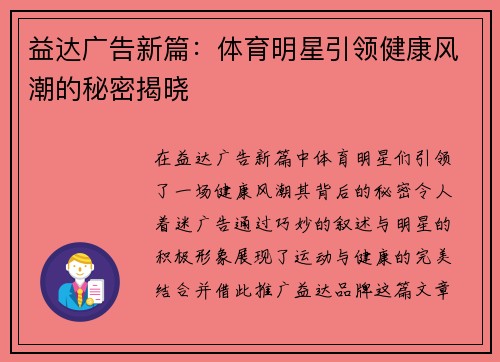 益达广告新篇：体育明星引领健康风潮的秘密揭晓

在益达广告新篇中体育明星们引领了一场健康风潮其背后的秘密令人着迷广告通过巧妙的叙述与明星的积极形象展现了运动与健康的完美结合并借此推广益达品牌这篇文章